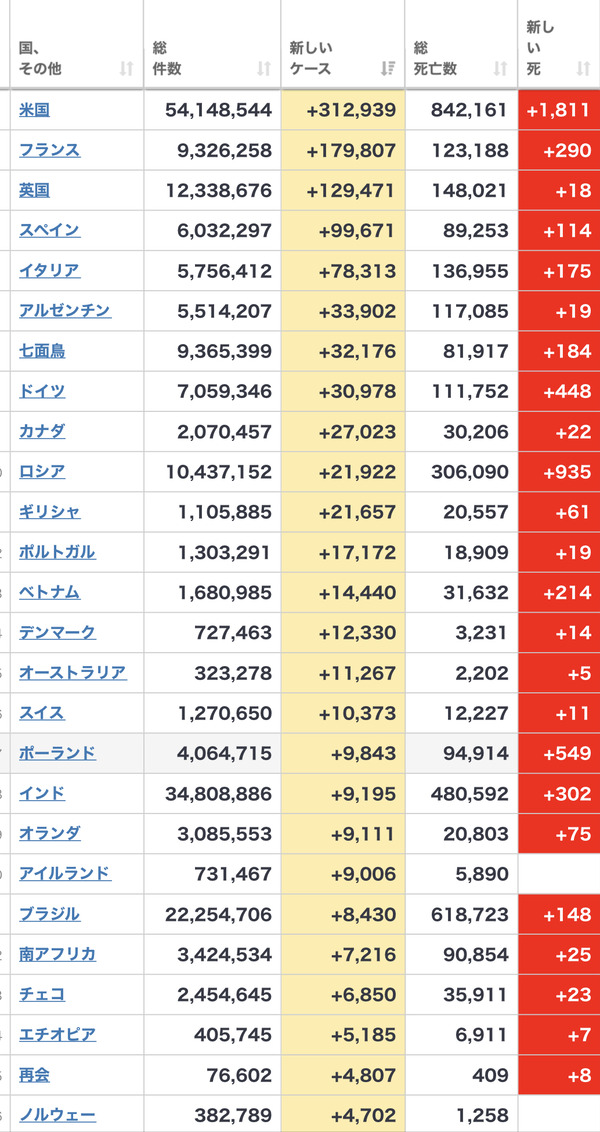 | 国、その他 | 総件数 | 新しいケース | 総死亡数 | 新しい死 |
|---|---|---|---|---|
| 米国 | 54,148,544 | +312,939 | 842,161 | +1,811 |
| フランス | 9,326,258 | +179,807 | 123,188 | +290 |
| 英国 | 12,338,676 | +129,471 | 148,021 | +18 |
| スペイン | 6,032,297 | +99,671 | 89,253 | +114 |
| イタリア | 5,756,412 | +78,313 | 136,955 | +175 |
| アルゼンチン | 5,514,207 | +33,902 | 117,085 | +19 |
| 七面鳥 | 9,365,399 | +32,176 | 81,917 | +184 |
| ドイツ | 7,059,346 | +30,978 | 111,752 | +448 |
| カナダ | 2,070,457 | +27,023 | 30,206 | +22 |
| ロシア | 10,437,152 | +21,922 | 306,090 | +935 |
| ギリシャ | 1,105,885 | +21,657 | 20,557 | +61 |
| ポルトガル | 1,303,291 | +17,172 | 18,909 | +19 |
| ベトナム | 1,680,985 | +14,440 | 31,632 | +214 |
| デンマーク | 727,463 | +12,330 | 3,231 | +14 |
| オーストラリア | 323,278 | +11,267 | 2,202 | +5 |
| スイス | 1,270,650 | +10,373 | 12,227 | +11 |
| ポーランド | 4,064,715 | +9,843 | 94,914 | +549 |
| インド | 34,808,886 | +9,195 | 480,592 | +302 |
| オランダ | 3,085,553 | +9,111 | 20,803 | +75 |
| アイルランド | 731,467 | +9,006 | 5,890 | |
| ブラジル | 22,254,706 | +8,430 | 618,723 | +148 |
| 南アフリカ | 3,424,534 | +7,216 | 90,854 | +25 |
| チェコ | 2,454,645 | +6,850 | 35,911 | +23 |
| エチオピア | 405,745 | +5,185 | 6,911 | +7 |
| 再会 | 76,602 | +4,807 | 409 | +8 |
| ノルウェー | 382,789 | +4,702 | 1,258 | |